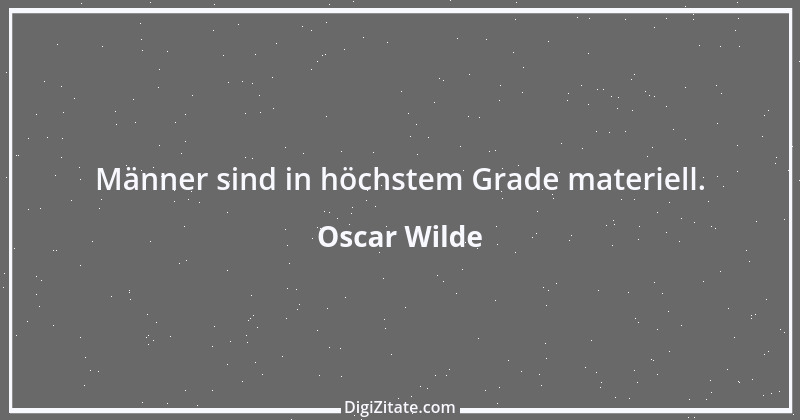 Männer sind in höchstem Grade materiell.

Oscar Wilde

DigiZitate.com